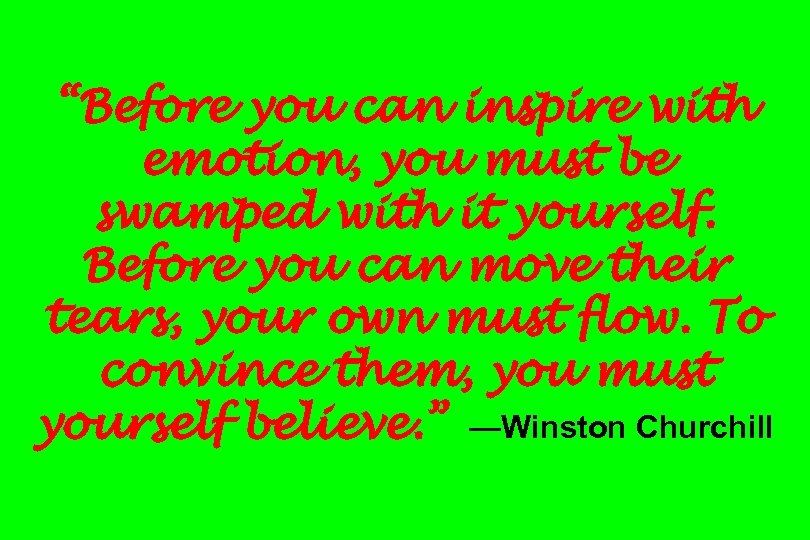 “Before you can inspire with emotion, you must be swamped with it yourself. Before you can move their tears, your own must flow. To convince them, you must yourself believe.” —Winston Churchill